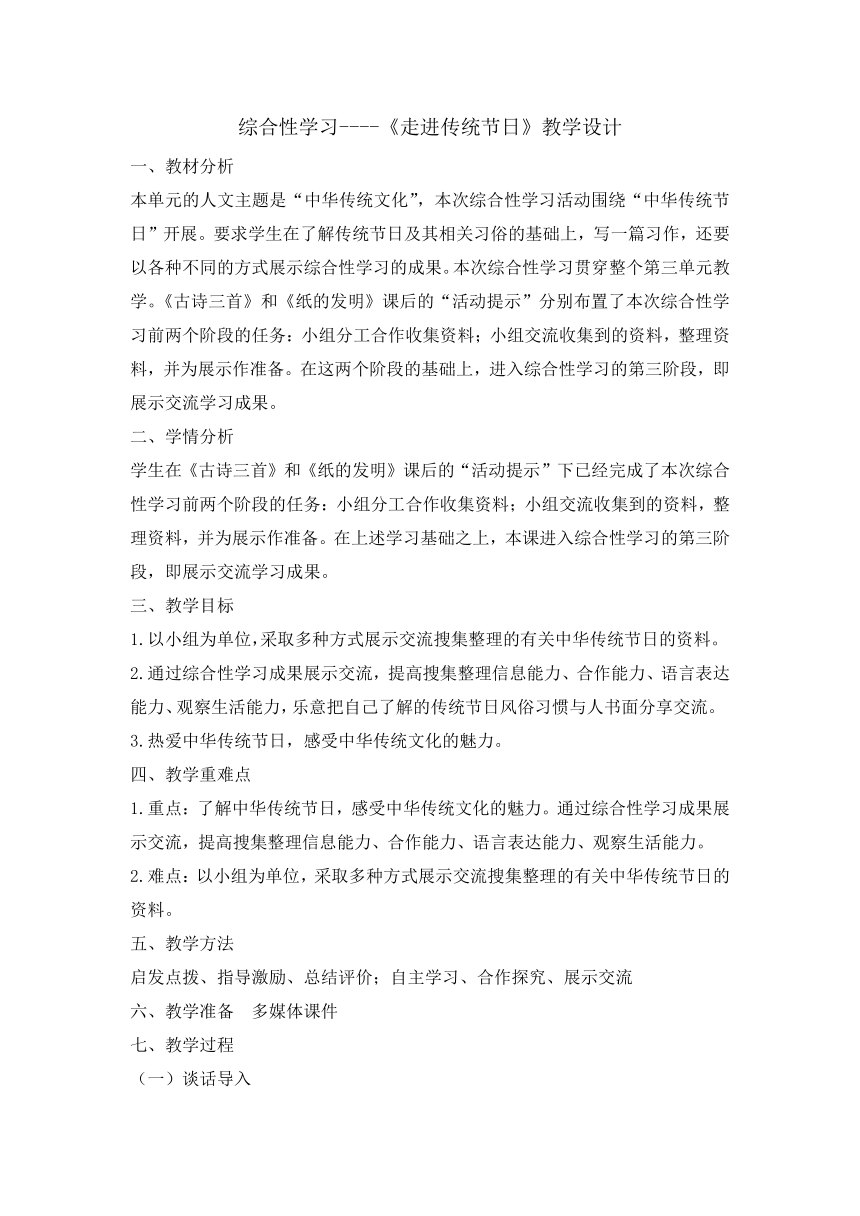 综合性学习----《走进传统节日》教学设计

一、教材分析

本单元的人文主题是“中华传统文化”，本次综合性学习活动围绕“中华传统节日”开展。要求学生在了解传统节日及其相关习俗的基础上，写一篇习作，还要以各种不同的方式展示综合性学习的成果。本次综合性学习贯穿整个第三单元教学。《古诗三首》和《纸的发明》课后的“活动提示”分别布置了本次综合性学习前两个阶段的任务：小组分工合作收集资料；小组交流收集到的资料，整理资料，并为展示作准备。在这两个阶段的基础上，进入综合性学习的第三阶段，即展示交流学习成果。

二、学情分析

学生在《古诗三首》和《纸的发明》课后的“活动提示”下已经完成了本次综合性学习前两个阶段的任务：小组分工合作收集资料；小组交流收集到的资料，整理资料，并为展示作准备。在上述学习基础之上，本课进入综合性学习的第三阶段，即展示交流学习成果。

三、教学目标

1.以小组为单位，采取多种方式展示交流搜集整理的有关中华传统节日的资料。

2.通过综合性学习成果展示交流，提高搜集整理信息能力、合作能力、语言表达能力、观察生活能力，乐意把自己了解的传统节日风俗习惯与人书面分享交流。

3.热爱中华传统节日，感受中华传统文化的魅力。

四、教学重难点

1.重点：了解中华传统节日，感受中华传统文化的魅力。通过综合性学习成果展示交流，提高搜集整理信息能力、合作能力、语言表达能力、观察生活能力。

2.难点：以小组为单位，采取多种方式展示交流搜集整理的有关中华传统节日的资料。

五、教学方法

启发点拨、指导激励、总结评价；自主学习、合作探究、展示交流

六、教学准备　多媒体课件

七、教学过程

（一）谈话导入